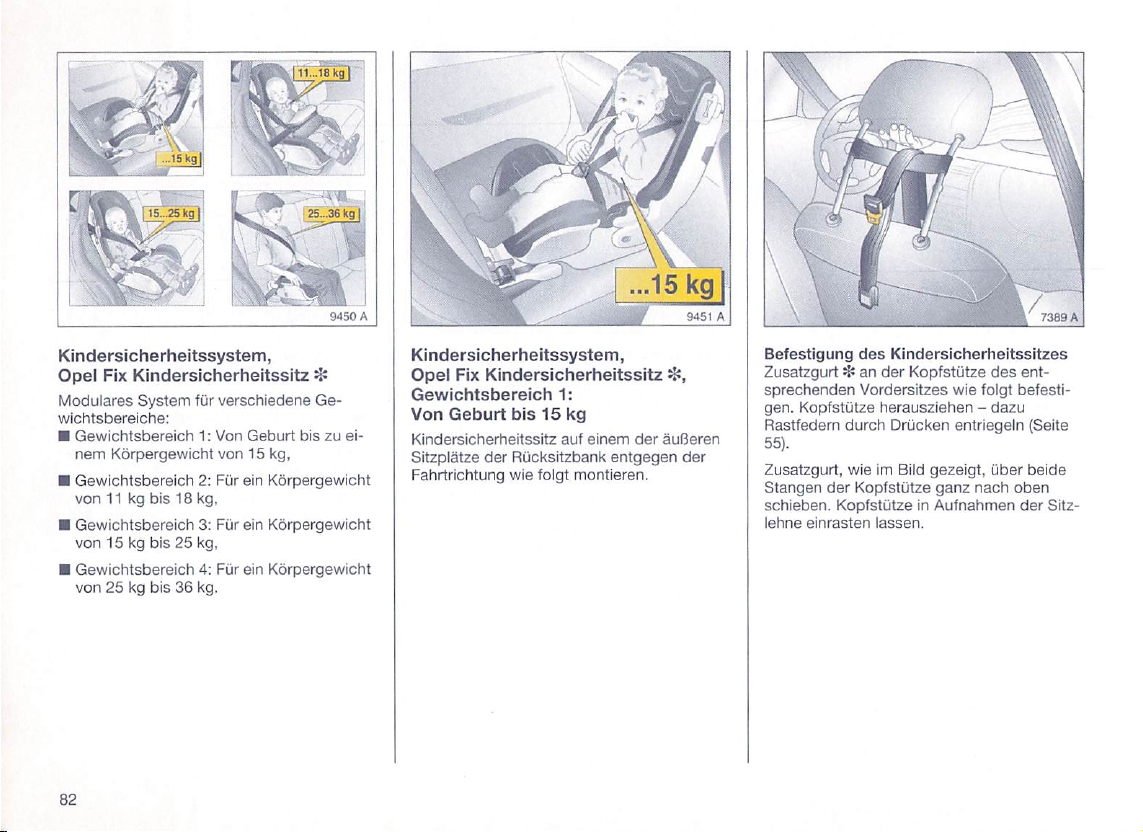 ...15 kg

11...18 kg

15...25 kg

25...36 kg

9450 A

Kindersicherheitssystem, Opel Fix Kindersicherheitssitz ✻

Modulares System für verschiedene Gewichtsbereiche:

■ Gewichtsbereich 1: Von Geburt bis zu einem Körpergewicht von 15 kg,

■ Gewichtsbereich 2: Für ein Körpergewicht von 11 kg bis 18 kg,

■ Gewichtsbereich 3: Für ein Körpergewicht von 15 kg bis 25 kg,

■ Gewichtsbereich 4: Für ein Körpergewicht von 25 kg bis 36 kg.

...15 kg

9451 A

Kindersicherheitssystem, Opel Fix Kindersicherheitssitz ✻, Gewichtsbereich 1: Von Geburt bis 15 kg

Kindersicherheitssitz auf einem der äußeren Sitzplätze der Rücksitzbank entgegen der Fahrtrichtung wie folgt montieren.

7389 A

Befestigung des Kindersicherheitssitzes

Zusatzgurt ✻ an der Kopfstütze des entsprechenden Vordersitzes wie folgt befestigen. Kopfstütze herausziehen – dazu Rastfedern durch Drücken entriegeln (Seite 55).

Zusatzgurt, wie im Bild gezeigt, über beide Stangen der Kopfstütze ganz nach oben schieben. Kopfstütze in Aufnahmen der Sitzlehne einrasten lassen.

82